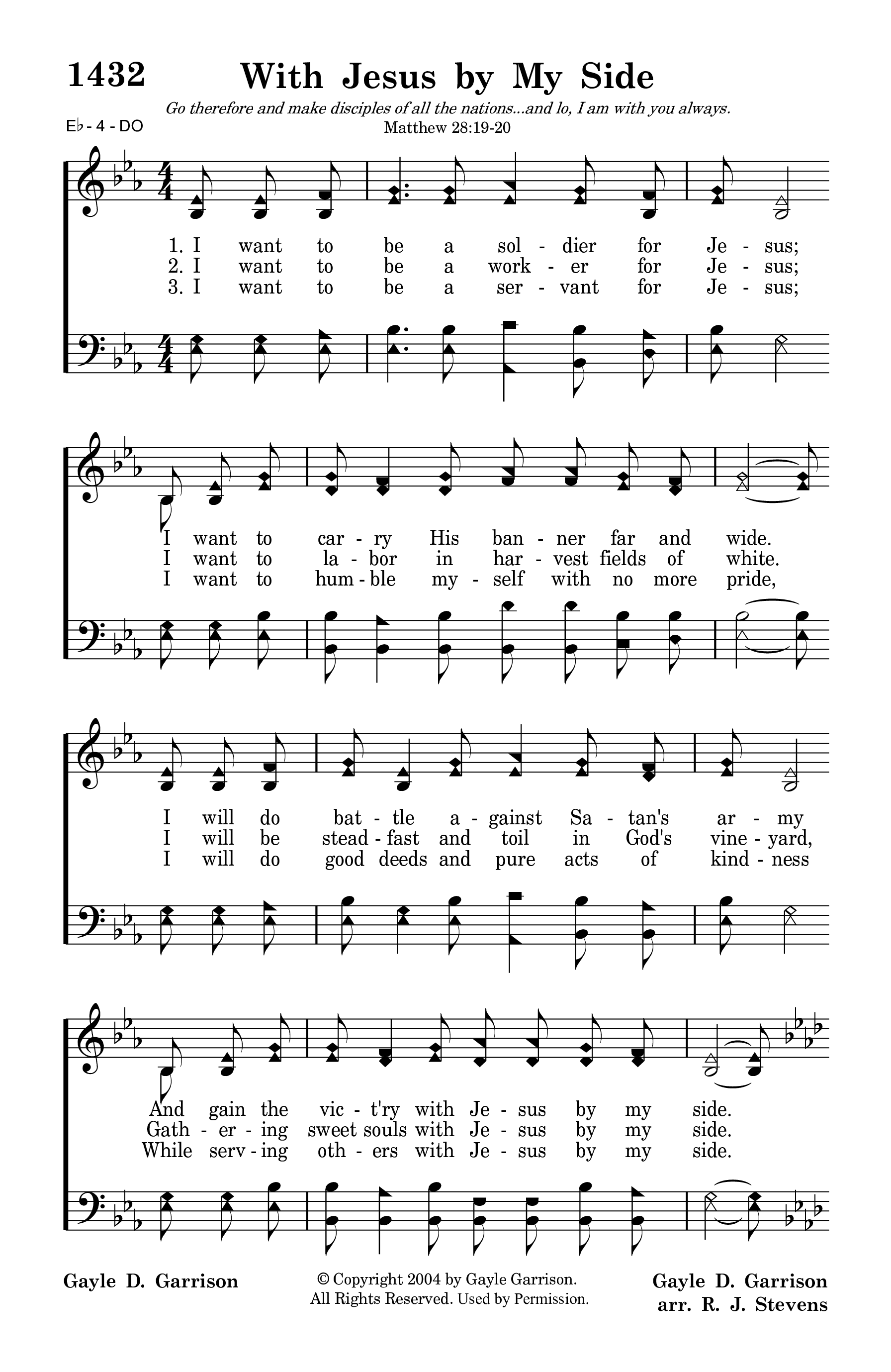 1432 With Jesus by My Side

Go therefore and make disciples of all the nations...and lo, I am with you always.
Matthew 28:19-20

E♭ - 4 - DO

1. I want to be a sol - dier for Je - sus;
2. I want to be a work - er for Je - sus;
3. I want to be a ser - vant for Je - sus;

I want to car - ry His ban - ner far and wide.
I want to la - bor in har - vest fields of white.
I want to hum - ble my - self with no more pride,

I will do bat - tle a - gainst Sa - tan's ar - my
I will be stead - fast and toil in God's vine - yard,
I will do good deeds and pure acts of kind - ness

And gain the vic - t'ry with Je - sus by my side.
Gath - er - ing sweet souls with Je - sus by my side.
While serv - ing oth - ers with Je - sus by my side.

Gayle D. Garrison

© Copyright 2004 by Gayle Garrison.
All Rights Reserved. Used by Permission.

Gayle D. Garrison
arr. R. J. Stevens